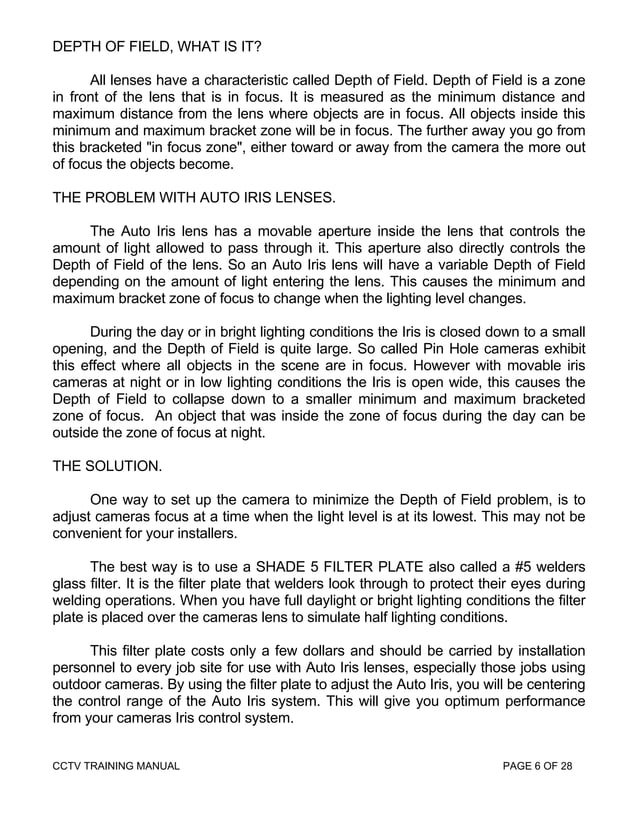 DEPTH OF FIELD, WHAT IS IT?

All lenses have a characteristic called Depth of Field. Depth of Field is a zone in front of the lens that is in focus. It is measured as the minimum distance and maximum distance from the lens where objects are in focus. All objects inside this minimum and maximum bracket zone will be in focus. The further away you go from this bracketed "in focus zone", either toward or away from the camera the more out of focus the objects become.

THE PROBLEM WITH AUTO IRIS LENSES.

The Auto Iris lens has a movable aperture inside the lens that controls the amount of light allowed to pass through it. This aperture also directly controls the Depth of Field of the lens. So an Auto Iris lens will have a variable Depth of Field depending on the amount of light entering the lens. This causes the minimum and maximum bracket zone of focus to change when the lighting level changes.

During the day or in bright lighting conditions the Iris is closed down to a small opening, and the Depth of Field is quite large. So called Pin Hole cameras exhibit this effect where all objects in the scene are in focus. However with movable iris cameras at night or in low lighting conditions the Iris is open wide, this causes the Depth of Field to collapse down to a smaller minimum and maximum bracketed zone of focus. An object that was inside the zone of focus during the day can be outside the zone of focus at night.

THE SOLUTION.

One way to set up the camera to minimize the Depth of Field problem, is to adjust cameras focus at a time when the light level is at its lowest. This may not be convenient for your installers.

The best way is to use a SHADE 5 FILTER PLATE also called a #5 welders glass filter. It is the filter plate that welders look through to protect their eyes during welding operations. When you have full daylight or bright lighting conditions the filter plate is placed over the cameras lens to simulate half lighting conditions.

This filter plate costs only a few dollars and should be carried by installation personnel to every job site for use with Auto Iris lenses, especially those jobs using outdoor cameras. By using the filter plate to adjust the Auto Iris, you will be centering the control range of the Auto Iris system. This will give you optimum performance from your cameras Iris control system.

CCTV TRAINING MANUAL

PAGE 6 OF 28